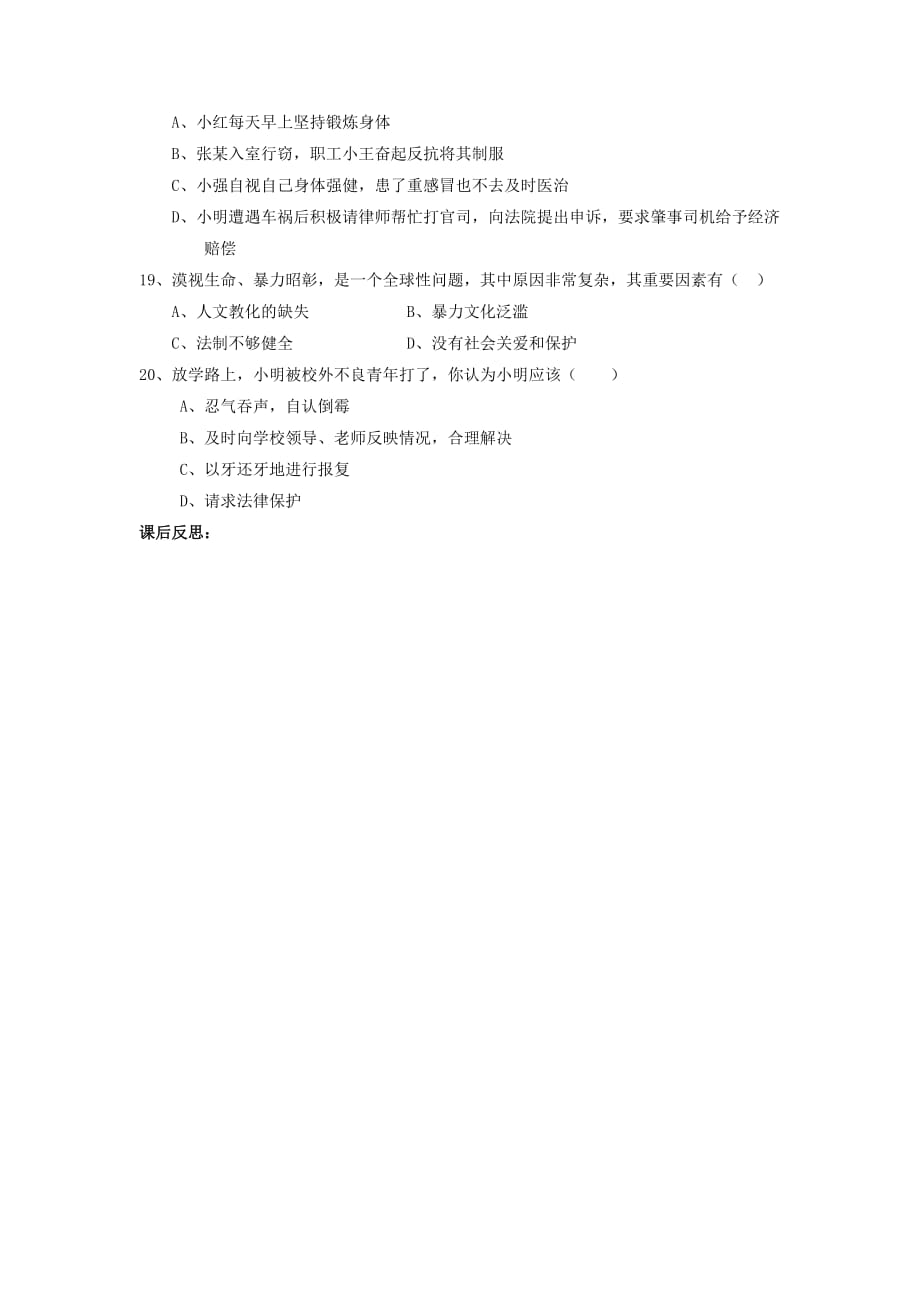 A、小红每天早上坚持锻炼身体

B、张某入室行窃，职工小王奋起反抗将其制服

C、小强自视自己身体强健，患了重感冒也不去及时医治

D、小明遭遇车祸后积极请律师帮忙打官司，向法院提出申诉，要求肇事司机给予经济赔偿

19、漠视生命、暴力昭彰，是一个全球性问题，其中原因非常复杂，其重要因素有（　）

A、人文教化的缺失　　B、暴力文化泛滥

C、法制不够健全　　D、没有社会关爱和保护

20、放学路上，小明被校外不良青年打了，你认为小明应该（　　）

A、忍气吞声，自认倒霉

B、及时向学校领导、老师反映情况，合理解决

C、以牙还牙地进行报复

D、请求法律保护

课后反思：